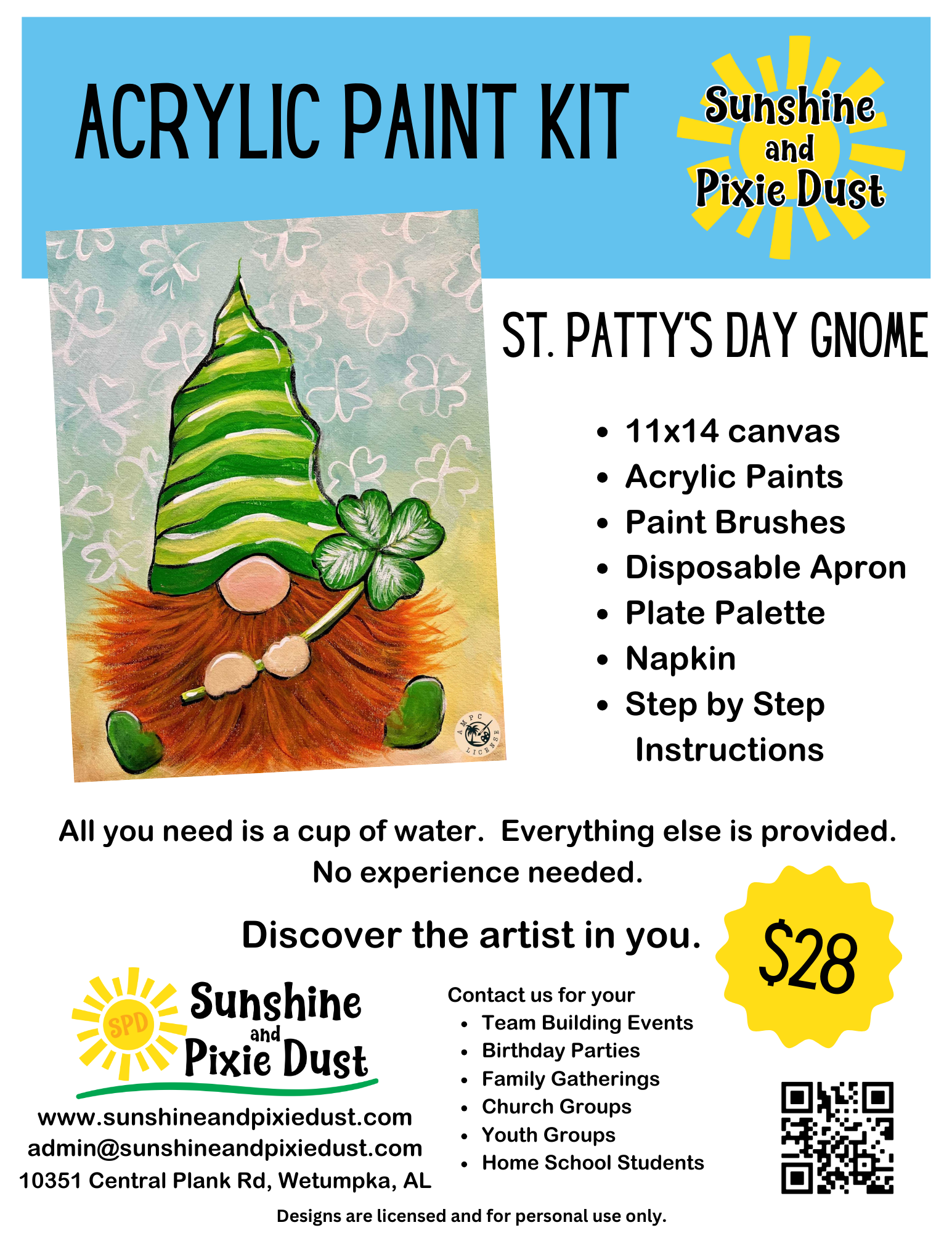 ACRYLIC PAINT KIT

Sunshine and Pixie Dust

AMPC LICENSE

ST. PATTY'S DAY GNOME

- 11x14 canvas
- Acrylic Paints
- Paint Brushes
- Disposable Apron
- Plate Palette
- Napkin
- Step by Step Instructions

All you need is a cup of water. Everything else is provided. No experience needed.

Discover the artist in you.

$28

SPD Sunshine and Pixie Dust

www.sunshineandpixiedust.com
admin@sunshineandpixiedust.com
10351 Central Plank Rd, Wetumpka, AL

Contact us for your
- Team Building Events
- Birthday Parties
- Family Gatherings
- Church Groups
- Youth Groups
- Home School Students

Designs are licensed and for personal use only.